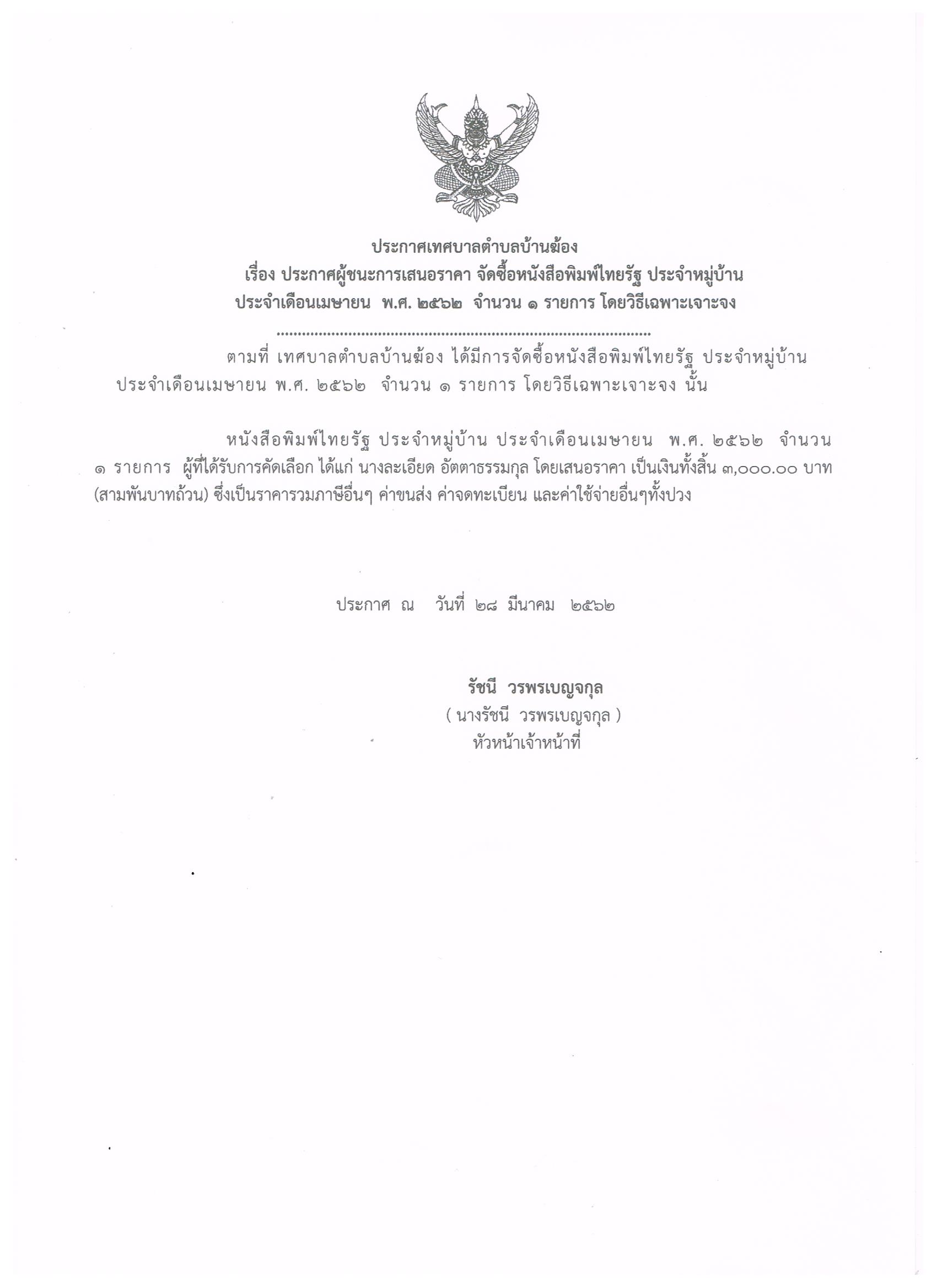 ประกาศเทศบาลตำบลบ้านฆ้อง
เรื่อง ประกาศผู้ชนะการเสนอราคา จัดซื้อหนังสือพิมพ์ไทยรัฐ ประจำหมู่บ้าน
ประจำเดือนเมษายน พ.ศ. ๒๕๖๒ จำนวน ๑ รายการ โดยวิธีเฉพาะเจาะจง

..........................................................................................

ตามที่ เทศบาลตำบลบ้านฆ้อง ได้มีการจัดซื้อหนังสือพิมพ์ไทยรัฐ ประจำหมู่บ้าน ประจำเดือนเมษายน พ.ศ. ๒๕๖๒ จำนวน ๑ รายการ โดยวิธีเฉพาะเจาะจง นั้น

หนังสือพิมพ์ไทยรัฐ ประจำหมู่บ้าน ประจำเดือนเมษายน พ.ศ. ๒๕๖๒ จำนวน ๑ รายการ ผู้ที่ได้รับการคัดเลือก ได้แก่ นางละเอียด อัตตาธรรมกุล โดยเสนอราคา เป็นเงินทั้งสิ้น ๓,๐๐๐.๐๐ บาท (สามพันบาทถ้วน) ซึ่งเป็นราคารวมภาษีอื่นๆ ค่าขนส่ง ค่าจดทะเบียน และค่าใช้จ่ายอื่นๆทั้งปวง

ประกาศ ณ วันที่ ๒๘ มีนาคม ๒๕๖๒

รัชนี วรพรเบญจกุล
( นางรัชนี วรพรเบญจกุล )
หัวหน้าเจ้าหน้าที่